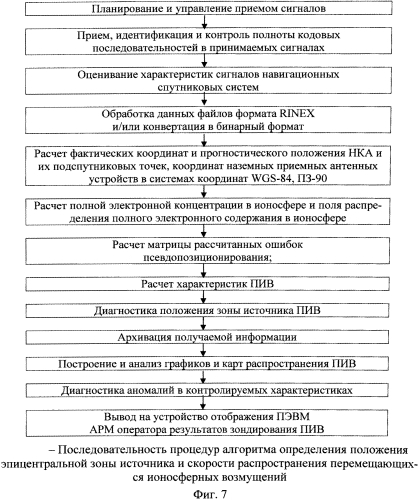 Планирование и управление приемом сигналов

Прием, идентификация и контроль полноты кодовых последовательностей в принимаемых сигналах

Оценивание характеристик сигналов навигационных спутниковых систем

Обработка данных файлов формата RINEX и/или конвертация в бинарный формат

Расчет фактических координат и прогностического положения НКА и их подспутниковых точек, координат наземных приемных антенных устройств в системах координат WGS-84, ПЗ-90

Расчет полной электронной концентрации в ионосфере и поля распределения полного электронного содержания в ионосфере

Расчет матрицы рассчитанных ошибок псевдопозиционирования;

Расчет характеристик ПИВ

Диагностика положения зоны источника ПИВ

Архивация получаемой информации

Построение и анализ графиков и карт распространения ПИВ

Диагностика аномалий в контролируемых характеристиках

Вывод на устройство отображения ПЭВМ АРМ оператора результатов зондирования ПИВ

– Последовательность процедур алгоритма определения положения эпицентральной зоны источника и скорости распространения перемещающихся ионосферных возмущений

Фиг. 7